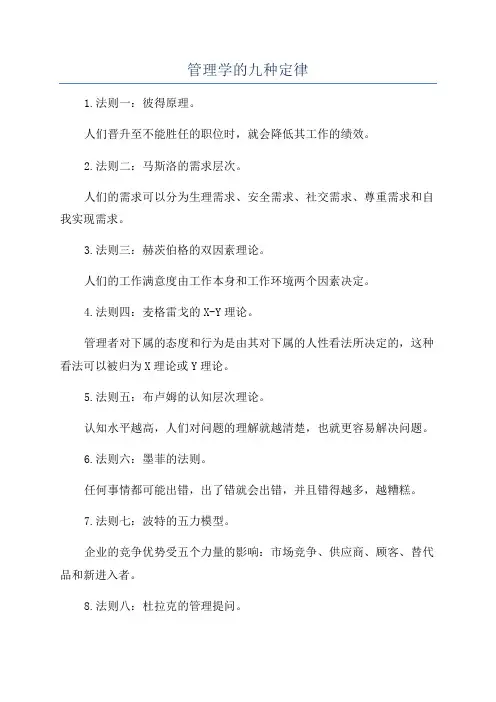 管理学的九种定律

1.法则一：彼得原理。

人们晋升至不能胜任的职位时，就会降低其工作的绩效。

2.法则二：马斯洛的需求层次。

人们的需求可以分为生理需求、安全需求、社交需求、尊重需求和自我实现需求。

3.法则三：赫茨伯格的双因素理论。

人们的工作满意度由工作本身和工作环境两个因素决定。

4.法则四：麦格雷戈的X-Y理论。

管理者对下属的态度和行为是由其对下属的人性看法所决定的，这种看法可以被归为X理论或Y理论。

5.法则五：布卢姆的认知层次理论。

认知水平越高，人们对问题的理解就越清楚，也就更容易解决问题。

6.法则六：墨菲的法则。

任何事情都可能出错，出了错就会出错，并且错得越多，越糟糕。

7.法则七：波特的五力模型。

企业的竞争优势受五个力量的影响：市场竞争、供应商、顾客、替代品和新进入者。

8.法则八：杜拉克的管理提问。